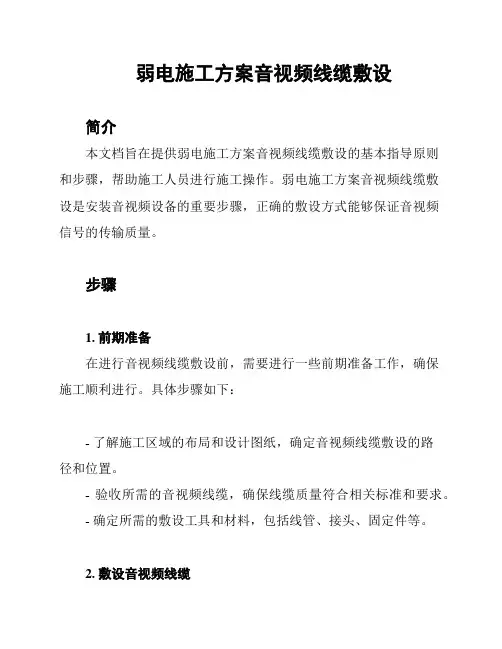 弱电施工方案音视频线缆敷设

简介

本文档旨在提供弱电施工方案音视频线缆敷设的基本指导原则和步骤，帮助施工人员进行施工操作。弱电施工方案音视频线缆敷设是安装音视频设备的重要步骤，正确的敷设方式能够保证音视频信号的传输质量。

步骤

1. 前期准备

在进行音视频线缆敷设前，需要进行一些前期准备工作，确保施工顺利进行。具体步骤如下：

- 了解施工区域的布局和设计图纸，确定音视频线缆敷设的路径和位置。
- 验收所需的音视频线缆，确保线缆质量符合相关标准和要求。
- 确定所需的敷设工具和材料，包括线管、接头、固定件等。

2. 敷设音视频线缆